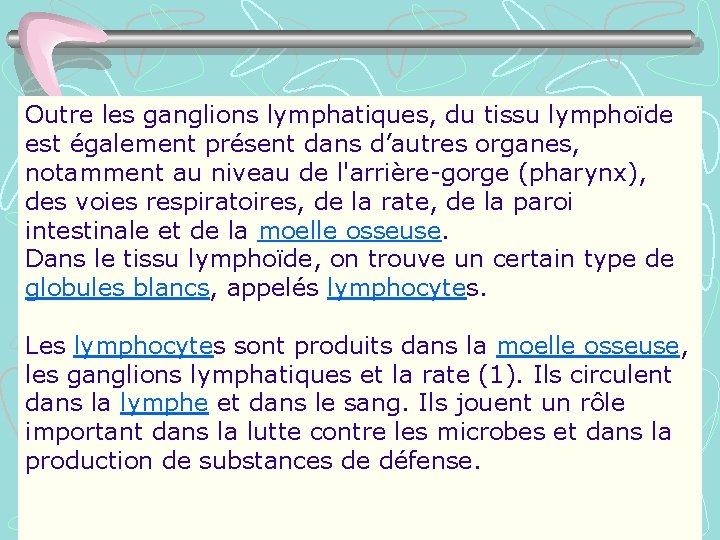 Outre les ganglions lymphatiques, du tissu lymphoïde est également présent dans d’autres organes, notamment au niveau de l'arrière-gorge (pharynx), des voies respiratoires, de la rate, de la paroi intestinale et de la moelle osseuse.
Dans le tissu lymphoïde, on trouve un certain type de globules blancs, appelés lymphocytes.

Les lymphocytes sont produits dans la moelle osseuse, les ganglions lymphatiques et la rate (1). Ils circulent dans la lymphe et dans le sang. Ils jouent un rôle important dans la lutte contre les microbes et dans la production de substances de défense.